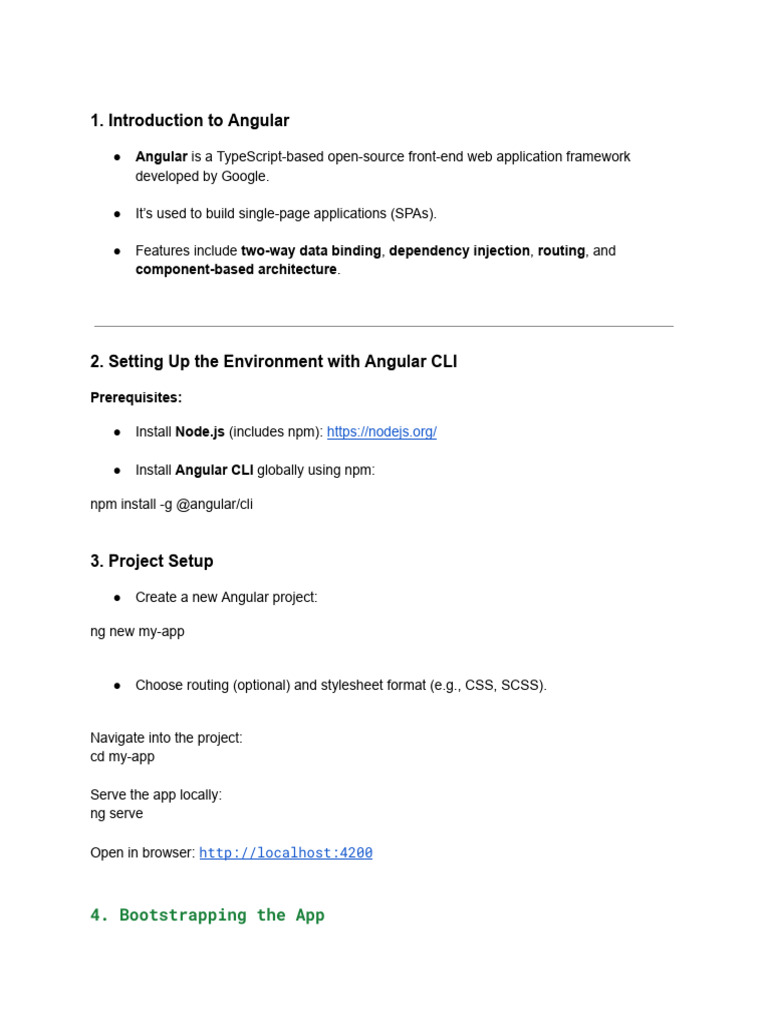 1. Introduction to Angular

● Angular is a TypeScript-based open-source front-end web application framework developed by Google.

● It's used to build single-page applications (SPAs).

● Features include two-way data binding, dependency injection, routing, and component-based architecture.

2. Setting Up the Environment with Angular CLI

Prerequisites:

● Install Node.js (includes npm): https://nodejs.org/

● Install Angular CLI globally using npm:

npm install -g @angular/cli

3. Project Setup

● Create a new Angular project:

ng new my-app

● Choose routing (optional) and stylesheet format (e.g., CSS, SCSS).

Navigate into the project:
cd my-app

Serve the app locally:
ng serve

Open in browser: http://localhost:4200

4. Bootstrapping the App